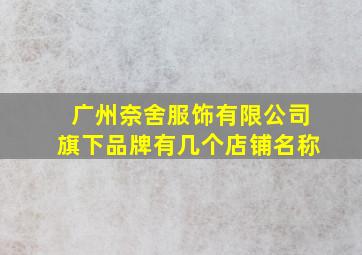 广州奈舍服饰有限公司
旗下品牌有几个店铺名称